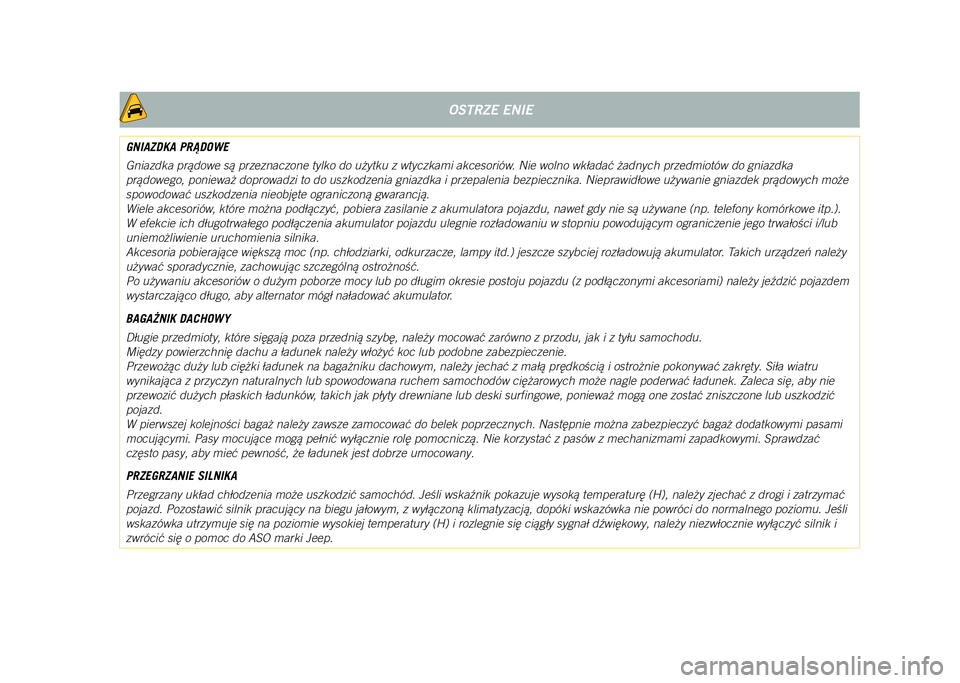 OSTRZE ENIE

GNIAZDKA PRĄDOWE

Gniazdka prądowe są przeznaczone tylko do użytku z wtyczkami akcesoriów. Nie wolno wkładać żadnych przedmiotów do gniazdka prądowego, ponieważ doprowadzi to do uszkodzenia gniazdka i przepalenia bezpiecznika. Nieprawidłowe używanie gniazdek prądowych może spowodować uszkodzenia nieobjęte ograniczoną gwarancją.
Wiele akcesoriów, które można podłączyć, pobiera zasilanie z akumulatora pojazdu, nawet gdy nie są używane (np. telefony komórkowe itp.). W efekcie ich długotrwałego podłączenia akumulator pojazdu ulegnie rozładowaniu w stopniu powodującym ograniczenie jego trwałości i/lub uniemożliwienie uruchomienia silnika.
Akcesoria pobierające większą moc (np. chłodziarki, odkurzacze, lampy itd.) jeszcze szybciej rozładowują akumulator. Takich urządzeń należy używać sporadycznie, zachowując szczególną ostrożność.
Po używaniu akcesoriów o dużym poborze mocy lub po długim okresie postoju pojazdu (z podłączonymi akcesoriami) należy jeździć pojazdem wystarczająco długo, aby alternator mógł naładować akumulator.

BAGAŻNIK DACHOWY

Długie przedmioty, które sięgają poza przednią szybę, należy mocować zarówno z przodu, jak i z tyłu samochodu.
Między powierzchnię dachu a ładunek należy włożyć koc lub podobne zabezpieczenie.
Przewożąc duży lub ciężki ładunek na bagażniku dachowym, należy jechać z małą prędkością i ostrożnie pokonywać zakręty. Siła wiatru wynikająca z przyczyn naturalnych lub spowodowana ruchem samochodów ciężarowych może nagle poderwać ładunek. Zaleca się, aby nie przewozić dużych płaskich ładunków, takich jak płyty drewniane lub deski surfingowe, ponieważ mogą one zostać zniszczone lub uszkodzić pojazd.
W pierwszej kolejności bagaż należy zawsze zamocować do belek poprzecznych. Następnie można zabezpieczyć bagaż dodatkowymi pasami mocującymi. Pasy mocujące mogą pełnić wyłącznie rolę pomocniczą. Nie korzystać z pasów z mechanizmami zapadkowymi. Sprawdzać często pasy, aby mieć pewność, że ładunek jest dobrze umocowany.

PRZEGRZANIE SILNIKA

Przegrzany układ chłodzenia może uszkodzić samochód. Jeśli wskaźnik pokazuje wysoką temperaturę (H), należy zjechać z drogi i zatrzymać pojazd. Pozostawić silnik pracujący na biegu jałowym, z wyłączoną klimatyzacją, dopóki wskazówka nie powróci do normalnego poziomu. Jeśli wskazówka utrzymuje się na poziomie wysokiej temperatury (H) i rozlegnie się ciągły sygnał dźwiękowy, należy niezwłocznie wyłączyć silnik i zwrócić się o pomoc do ASO marki Jeep.

carmanualsonline.info